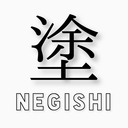 塗
NEGISHI